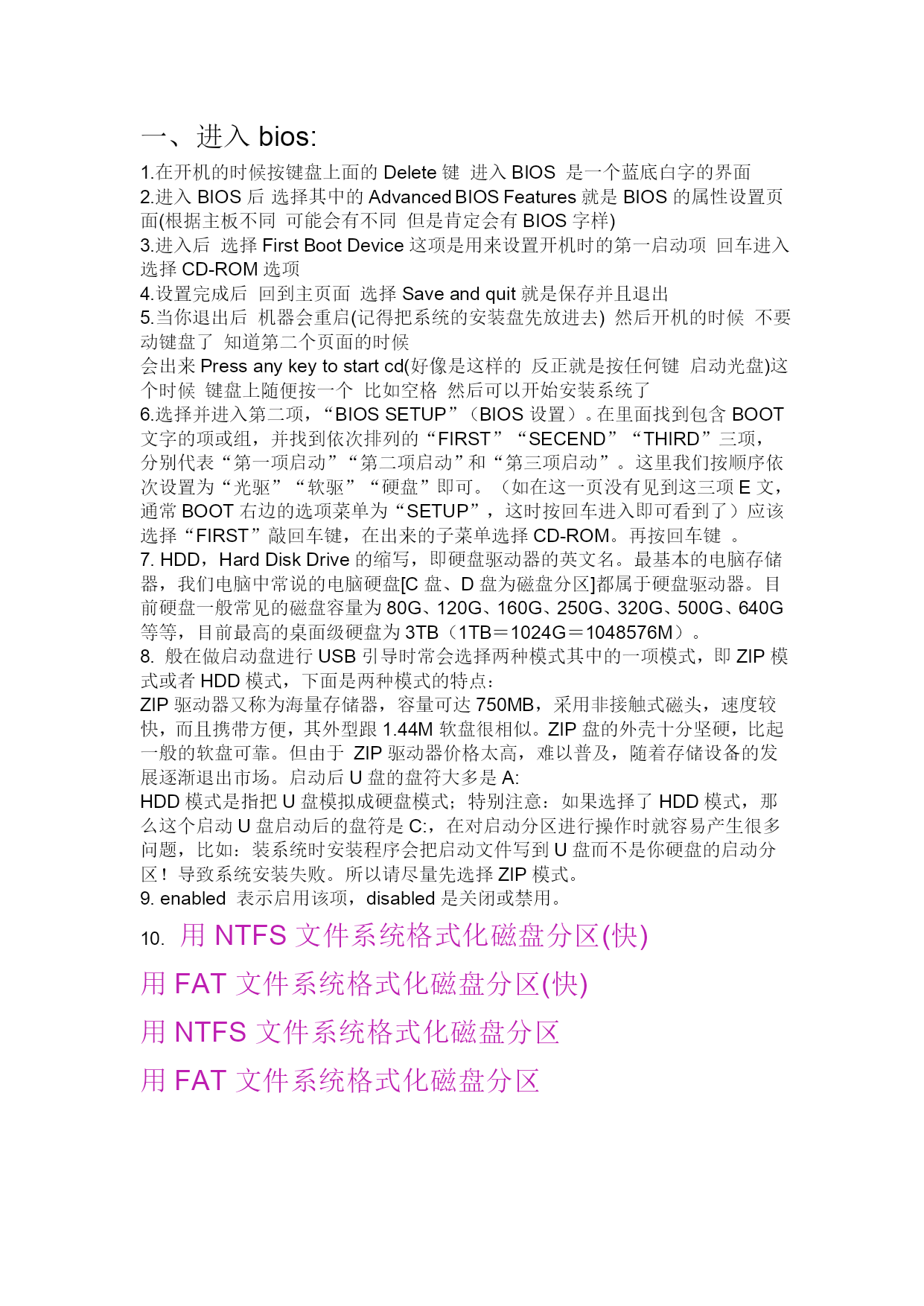 一、进入 bios:

1.在开机的时候按键盘上面的 Delete 键 进入 BIOS 是一个蓝底白字的界面
2.进入 BIOS 后 选择其中的 Advanced BIOS Features 就是 BIOS 的属性设置页面(根据主板不同 可能会有不同 但是肯定会有 BIOS 字样)
3.进入后 选择 First Boot Device 这项是用来设置开机时的第一启动项 回车进入 选择 CD-ROM 选项
4.设置完成后 回到主页面 选择 Save and quit 就是保存并且退出
5.当你退出后 机器会重启(记得把系统的安装盘先放进去) 然后开机的时候 不要动键盘了 知道第二个页面的时候
会出来 Press any key to start cd(好像是这样的 反正就是按任何键 启动光盘)这个时候 键盘上随便按一个 比如空格 然后可以开始安装系统了
6.选择并进入第二项，“BIOS SETUP”（BIOS 设置）。在里面找到包含 BOOT 文字的项或组，并找到依次排列的“FIRST”“SECEND”“THIRD”三项，分别代表“第一项启动”“第二项启动”和“第三项启动”。这里我们按顺序依次设置为“光驱”“软驱”“硬盘”即可。（如在这一页没有见到这三项 E 文，通常 BOOT 右边的选项菜单为“SETUP”，这时按回车进入即可看到了）应该选择“FIRST”敲回车键，在出来的子菜单选择 CD-ROM。再按回车键 。
7. HDD，Hard Disk Drive 的缩写，即硬盘驱动器的英文名。最基本的电脑存储器，我们电脑中常说的电脑硬盘[C 盘、D 盘为磁盘分区]都属于硬盘驱动器。目前硬盘一般常见的磁盘容量为 80G、120G、160G、250G、320G、500G、640G 等等，目前最高的桌面级硬盘为 3TB（1TB＝1024G＝1048576M）。
8. 般在做启动盘进行 USB 引导时常会选择两种模式其中的一项模式，即 ZIP 模式或者 HDD 模式，下面是两种模式的特点：
ZIP 驱动器又称为海量存储器，容量可达 750MB，采用非接触式磁头，速度较快，而且携带方便，其外型跟 1.44M 软盘很相似。ZIP 盘的外壳十分坚硬，比起一般的软盘可靠。但由于 ZIP 驱动器价格太高，难以普及，随着存储设备的发展逐渐退出市场。启动后 U 盘的盘符大多是 A:
HDD 模式是指把 U 盘模拟成硬盘模式；特别注意：如果选择了 HDD 模式，那么这个启动 U 盘启动后的盘符是 C:，在对启动分区进行操作时就容易产生很多问题，比如：装系统时安装程序会把启动文件写到 U 盘而不是你硬盘的启动分区！导致系统安装失败。所以请尽量先选择 ZIP 模式。
9. enabled 表示启用该项，disabled 是关闭或禁用。
10. 用 NTFS 文件系统格式化磁盘分区(快)
用 FAT 文件系统格式化磁盘分区(快)
用 NTFS 文件系统格式化磁盘分区
用 FAT 文件系统格式化磁盘分区